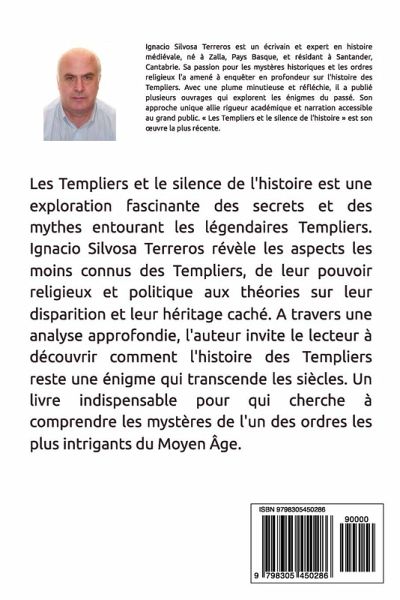 Ignacio Silvosa Terreros est un écrivain et expert en histoire médiévale, né à Zalla, Pays Basque, et résidant à Santander, Cantabrie. Sa passion pour les mystères historiques et les ordres religieux l'a amené à enquêter en profondeur sur l'histoire des Templiers. Avec une plume minutieuse et réfléchie, il a publié plusieurs ouvrages qui explorent les énigmes du passé. Son approche unique allie rigueur académique et narration accessible au grand public. « Les Templiers et le silence de l'histoire » est son œuvre la plus récente.

Les Templiers et le silence de l'histoire est une exploration fascinante des secrets et des mythes entourant les légendaires Templiers. Ignacio Silvosa Terreros révèle les aspects les moins connus des Templiers, de leur pouvoir religieux et politique aux théories sur leur disparition et leur héritage caché. A travers une analyse approfondie, l'auteur invite le lecteur à découvrir comment l'histoire des Templiers reste une énigme qui transcende les siècles. Un livre indispensable pour qui cherche à comprendre les mystères de l'un des ordres les plus intrigants du Moyen Âge.

ISBN 9798305450286

90000

9 798305 450286